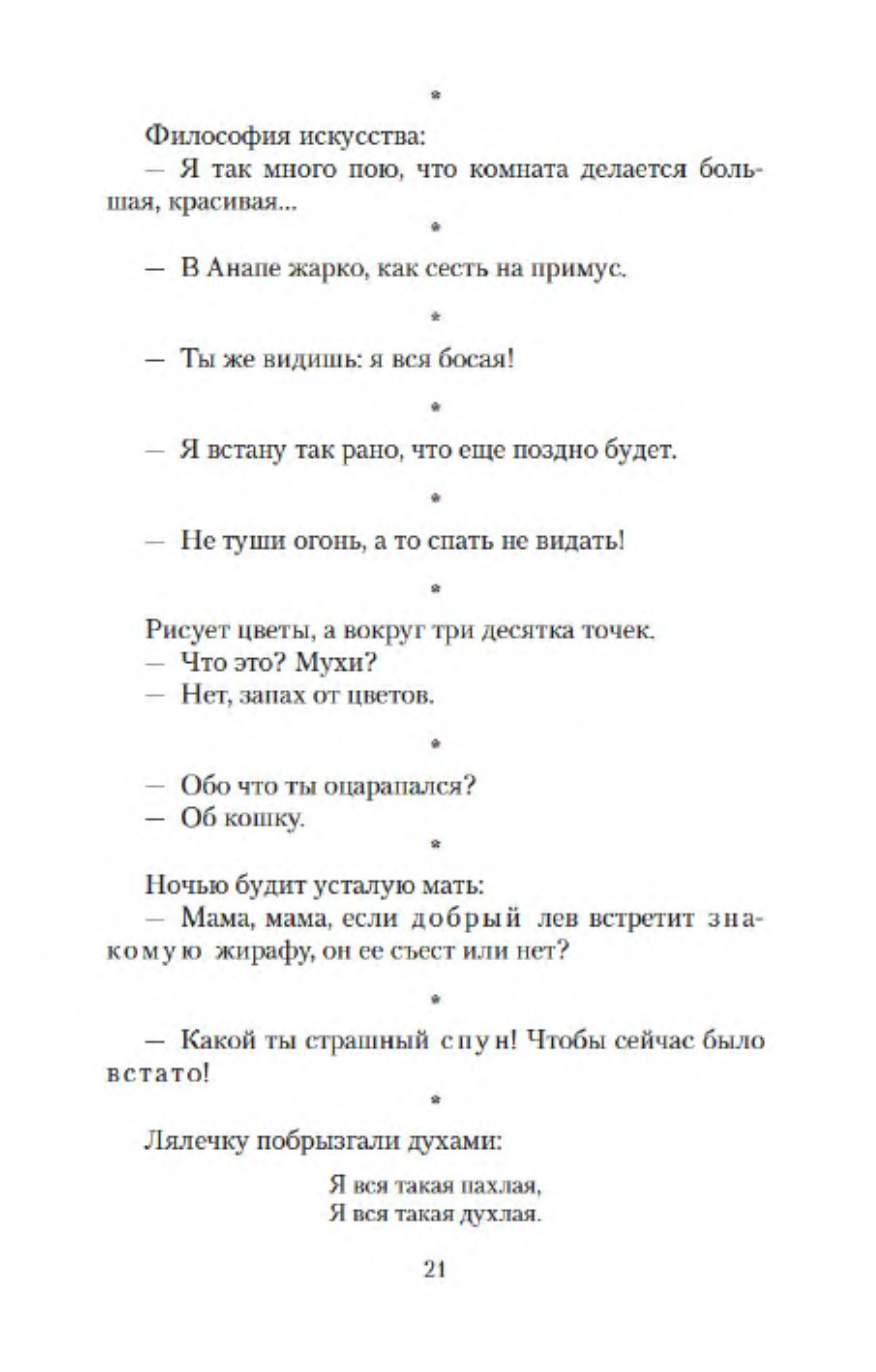 *

Философия искусства:
— Я так много пою, что комната делается большая, красивая...

*

— В Анапе жарко, как сесть на примус.

*

— Ты же видишь: я вся босая!

*

— Я встану так рано, что еще поздно будет.

*

— Не туши огонь, а то спать не видать!

*

Рисует цветы, а вокруг три десятка точек.
— Что это? Мухи?
— Нет, запах от цветов.

*

— Обо что ты оцарапался?
— Об кошку.

*

Ночью будит усталую мать:
— Мама, мама, если добрый лев встретит знакомую жирафу, он ее съест или нет?

*

— Какой ты страшный спун! Чтобы сейчас было встато!

*

Лялечку побрызгали духами:

Я вся такая пахлая,
Я вся такая духлая.

21